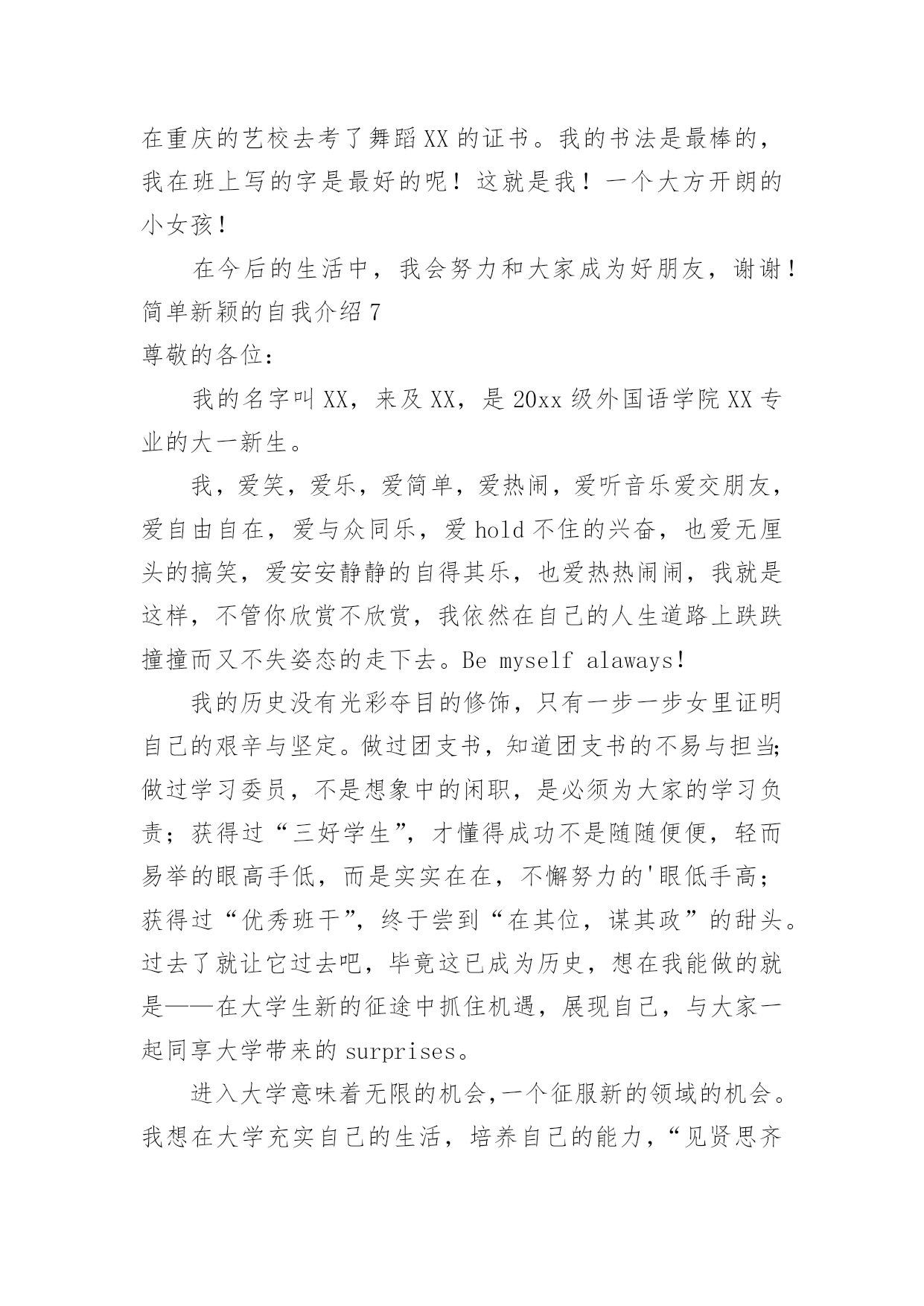 在重庆的艺校去考了舞蹈XX的证书。我的书法是最棒的，我在班上写的字是最好的呢！这就是我！一个大方开朗的小女孩！

在今后的生活中，我会努力和大家成为好朋友，谢谢！

简单新颖的自我介绍7

尊敬的各位：

我的名字叫XX，来及XX，是20xx级外国语学院XX专业的大一新生。

我，爱笑，爱乐，爱简单，爱热闹，爱听音乐爱交朋友，爱自由自在，爱与众同乐，爱hold不住的兴奋，也爱无厘头的搞笑，爱安安静静的自得其乐，也爱热热闹闹，我就是这样，不管你欣赏不欣赏，我依然在自己的人生道路上跌跌撞撞而又不失姿态的走下去。Be myself alaways!

我的历史没有光彩夺目的修饰，只有一步一步女里证明自己的艰辛与坚定。做过团支书，知道团支书的不易与担当;做过学习委员，不是想象中的闲职，是必须为大家的学习负责；获得过“三好学生”，才懂得成功不是随随便便，轻而易举的眼高手低，而是实实在在，不懈努力的'眼低手高；获得过“优秀班干”，终于尝到“在其位，谋其政”的甜头。过去了就让它过去吧，毕竟这已成为历史，想在我能做的就是——在大学生新的征途中抓住机遇，展现自己，与大家一起同享大学带来的surprises。

进入大学意味着无限的机会,一个征服新的领域的机会。我想在大学充实自己的生活，培养自己的能力，“见贤思齐